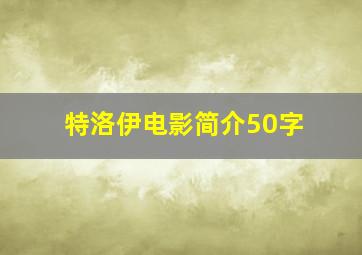 特洛伊电影简介50字